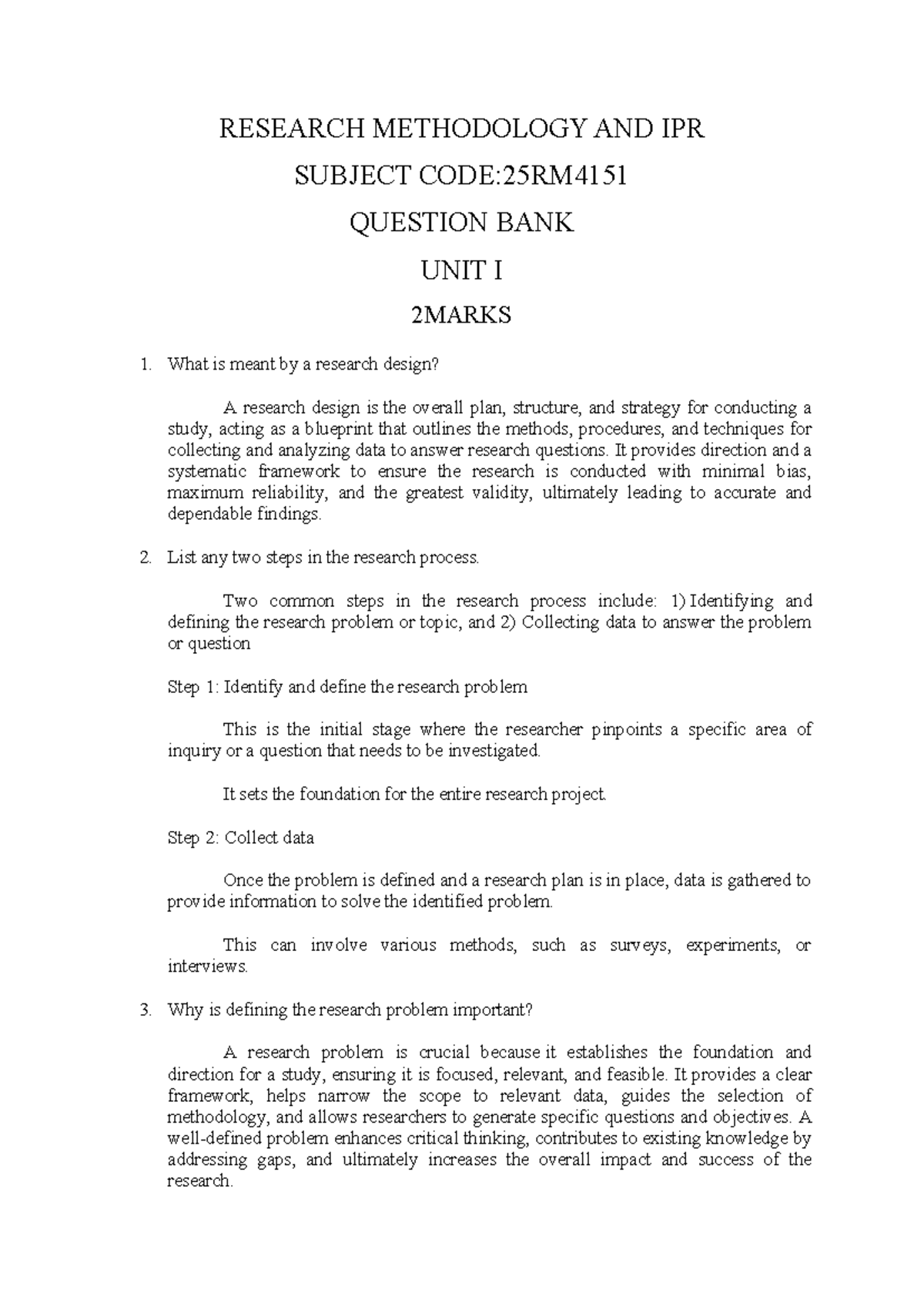 RESEARCH METHODOLOGY AND IPR

SUBJECT CODE:25RM4151

QUESTION BANK

UNIT I

2MARKS

1. What is meant by a research design?

A research design is the overall plan, structure, and strategy for conducting a study, acting as a blueprint that outlines the methods, procedures, and techniques for collecting and analyzing data to answer research questions. It provides direction and a systematic framework to ensure the research is conducted with minimal bias, maximum reliability, and the greatest validity, ultimately leading to accurate and dependable findings.

2. List any two steps in the research process.

Two common steps in the research process include: 1) Identifying and defining the research problem or topic, and 2) Collecting data to answer the problem or question

Step 1: Identify and define the research problem

This is the initial stage where the researcher pinpoints a specific area of inquiry or a question that needs to be investigated.

It sets the foundation for the entire research project.

Step 2: Collect data

Once the problem is defined and a research plan is in place, data is gathered to provide information to solve the identified problem.

This can involve various methods, such as surveys, experiments, or interviews.

3. Why is defining the research problem important?

A research problem is crucial because it establishes the foundation and direction for a study, ensuring it is focused, relevant, and feasible. It provides a clear framework, helps narrow the scope to relevant data, guides the selection of methodology, and allows researchers to generate specific questions and objectives. A well-defined problem enhances critical thinking, contributes to existing knowledge by addressing gaps, and ultimately increases the overall impact and success of the research.